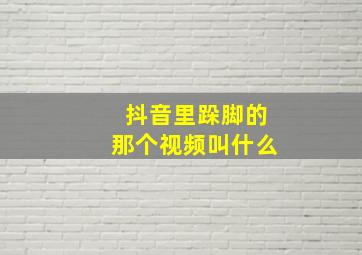 抖音里跺脚的
那个视频叫什么